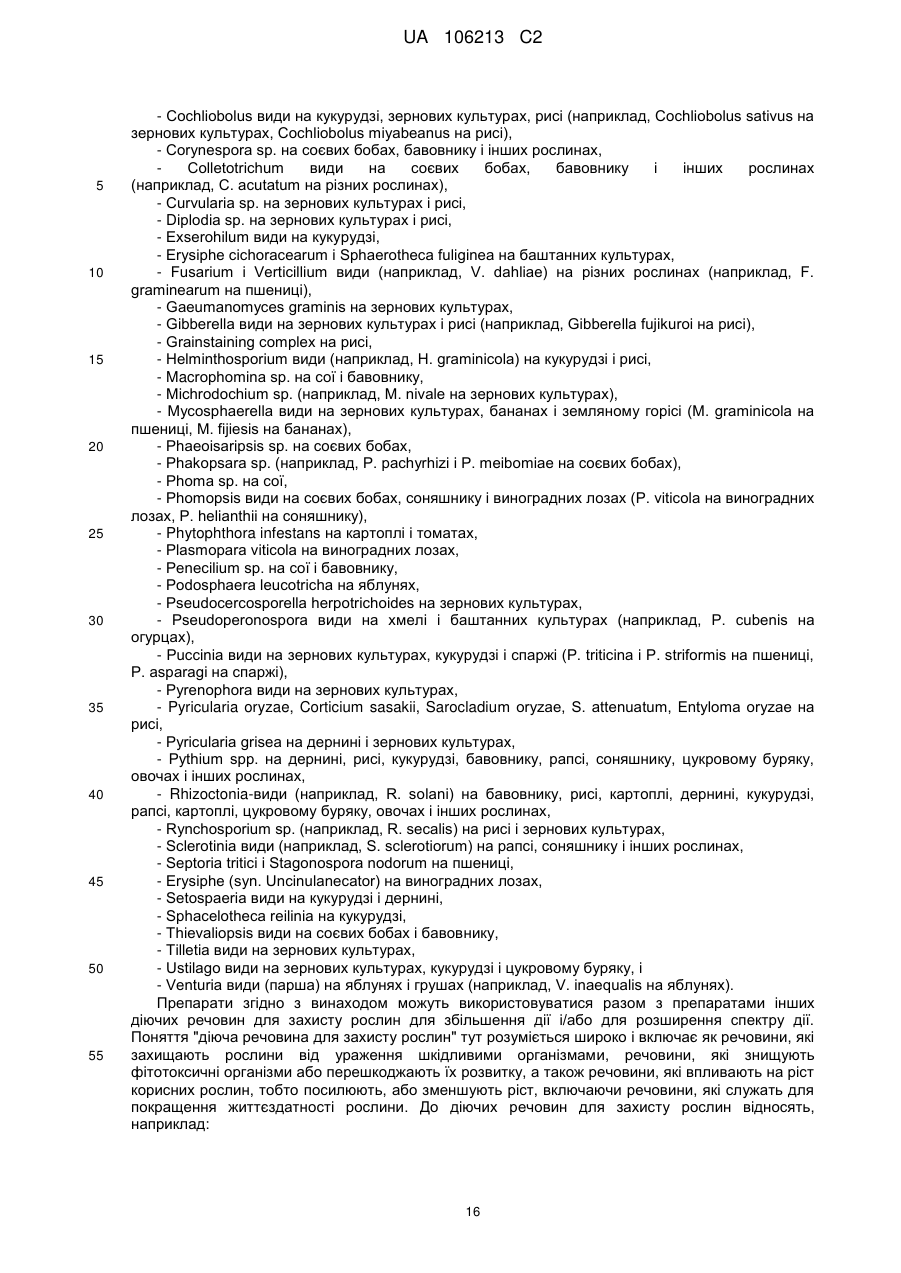 UA 106213 C2

- Cochliobolus види на кукурудзі, зернових культурах, рисі (наприклад, Cochliobolus sativus на зернових культурах, Cochliobolus miyabeanus на рисі),
- Corynespora sp. на соєвих бобах, бавовнику і інших рослинах,
- Colletotrichum види на соєвих бобах, бавовнику і інших рослинах (наприклад, C. acutatum на різних рослинах),
5
- Curvularia sp. на зернових культурах і рисі,
- Diplodia sp. на зернових культурах і рисі,
- Exserohilum види на кукурудзі,
- Erysiphe cichoracearum і Sphaerotheca fuliginea на баштанних культурах,
10
- Fusarium і Verticillium види (наприклад, V. dahliae) на різних рослинах (наприклад, F. graminearum на пшениці),
- Gaeumanomyces graminis на зернових культурах,
- Gibberella види на зернових культурах і рисі (наприклад, Gibberella fujikuroi на рисі),
- Grainstaining complex на рисі,
15
- Helminthosporium види (наприклад, H. graminicola) на кукурудзі і рисі,
- Macrophomina sp. на сої і бавовнику,
- Michrodochium sp. (наприклад, M. nivale на зернових культурах),
- Mycosphaerella види на зернових культурах, бананах і земляному горісі (M. graminicola на пшениці, M. fijiesis на бананах),
20
- Phaeoisaripsis sp. на соєвих бобах,
- Phakopsara sp. (наприклад, P. pachyrhizi і P. meibomiae на соєвих бобах),
- Phoma sp. на сої,
- Phomopsis види на соєвих бобах, соняшнику і виноградних лозах (P. viticola на виноградних лозах, P. helianthii на соняшнику),
25
- Phytophthora infestans на картоплі і томатах,
- Plasmopara viticola на виноградних лозах,
- Penecilium sp. на сої і бавовнику,
- Podosphaera leucotricha на яблунях,
- Pseudocercosporella herpotrichoides на зернових культурах,
30
- Pseudoperonospora види на хмелі і баштанних культурах (наприклад, P. cubenis на огурцах),
- Puccinia види на зернових культурах, кукурудзі і спаржі (P. triticina і P. striformis на пшениці, P. asparagi на спаржі),
- Pyrenophora види на зернових культурах,
35
- Pyricularia oryzae, Corticium sasakii, Sarocladium oryzae, S. attenuatum, Entyloma oryzae на рисі,
- Pyricularia grisea на дернині і зернових культурах,
- Pythium spp. на дернині, рисі, кукурудзі, бавовнику, рапсі, соняшнику, цукровому буряку, овочах і інших рослинах,
40
- Rhizoctonia-види (наприклад, R. solani) на бавовнику, рисі, картоплі, дернині, кукурудзі, рапсі, картоплі, цукровому буряку, овочах і інших рослинах,
- Rynchosporium sp. (наприклад, R. secalis) на рисі і зернових культурах,
- Sclerotinia види (наприклад, S. sclerotiorum) на рапсі, соняшнику і інших рослинах,
- Septoria tritici і Stagonospora nodorum на пшениці,
45
- Erysiphe (syn. Uncinulanecator) на виноградних лозах,
- Setospaeria види на кукурудзі і дернині,
- Sphacelotheca reilinia на кукурудзі,
- Thievaliopsis види на соєвих бобах і бавовнику,
- Tilletia види на зернових культурах,
50
- Ustilago види на зернових культурах, кукурудзі і цукровому буряку, і
- Venturia види (парша) на яблунях і грушах (наприклад, V. inaequalis на яблунях).

Препарати згідно з винаходом можуть використовуватися разом з препаратами інших діючих речовин для захисту рослин для збільшення дії і/або для розширення спектру дії. Поняття "діюча речовина для захисту рослин" тут розуміється широко і включає як речовини, які
55
захищають рослини від ураження шкідливими організмами, речовини, які знищують фітотоксичні організми або перешкоджають їх розвитку, а також речовини, які впливають на ріст корисних рослин, тобто посилюють, або зменшують ріст, включаючи речовини, які служать для покращення життєздатності рослини. До діючих речовин для захисту рослин відносять, наприклад:

16